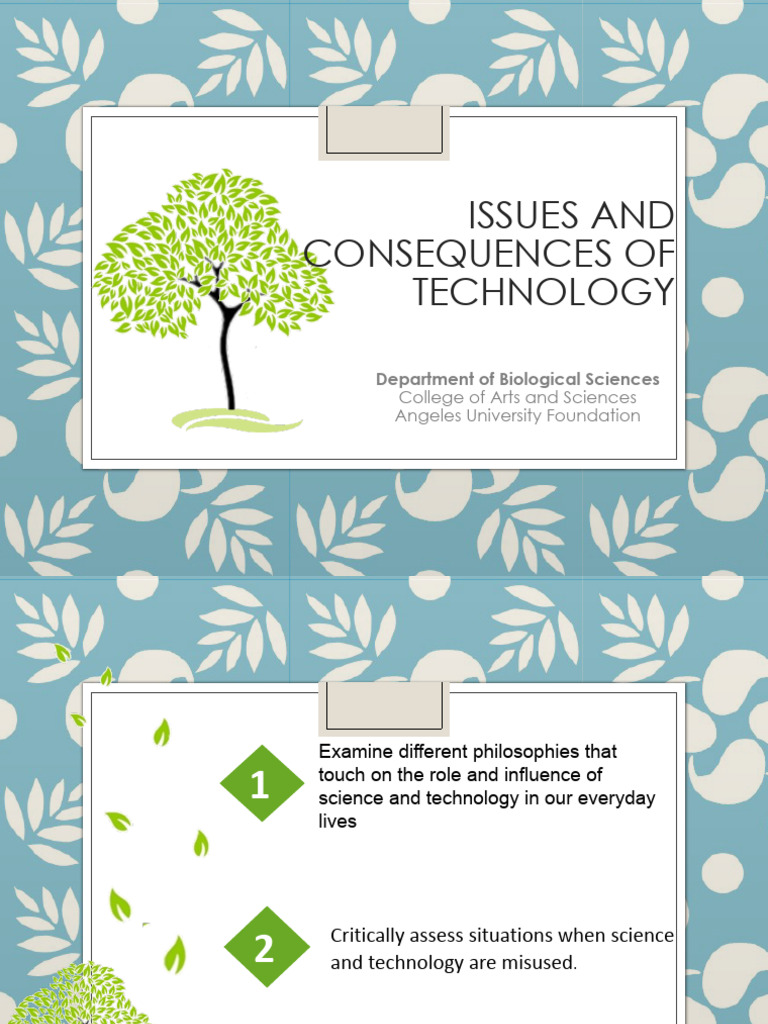 ISSUES AND CONSEQUENCES OF TECHNOLOGY

Department of Biological Sciences
College of Arts and Sciences
Angeles University Foundation

1

Examine different philosophies that touch on the role and influence of science and technology in our everyday lives

2

Critically assess situations when science and technology are misused.